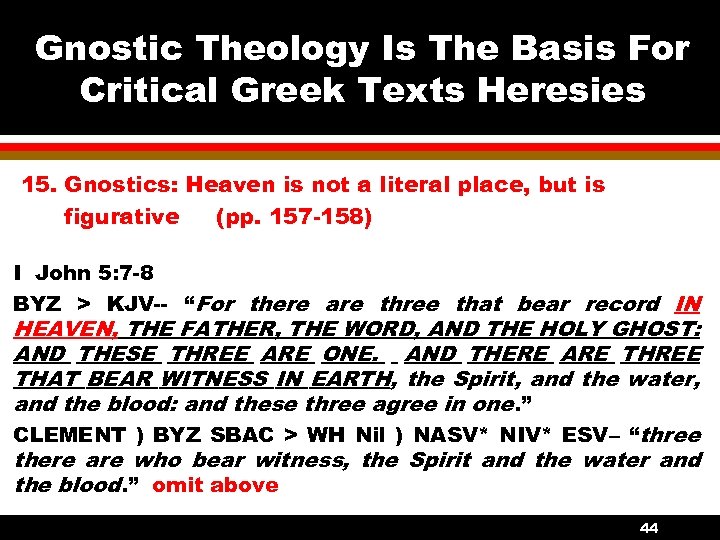 Gnostic Theology Is The Basis For Critical Greek Texts Heresies

15. Gnostics: Heaven is not a literal place, but is figurative (pp. 157-158)

I John 5:7-8

BYZ > KJV-- "For there are three that bear record IN HEAVEN, THE FATHER, THE WORD, AND THE HOLY GHOST: AND THESE THREE ARE ONE. AND THERE ARE THREE THAT BEAR WITNESS IN EARTH, the Spirit, and the water, and the blood: and these three agree in one."

CLEMENT ) BYZ SBAC > WH Nil ) NASV* NIV* ESV– "three there are who bear witness, the Spirit and the water and the blood." omit above

44